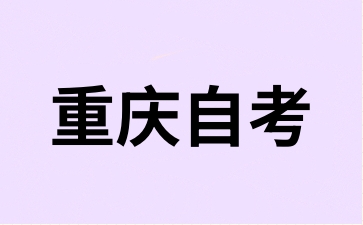 重庆自考